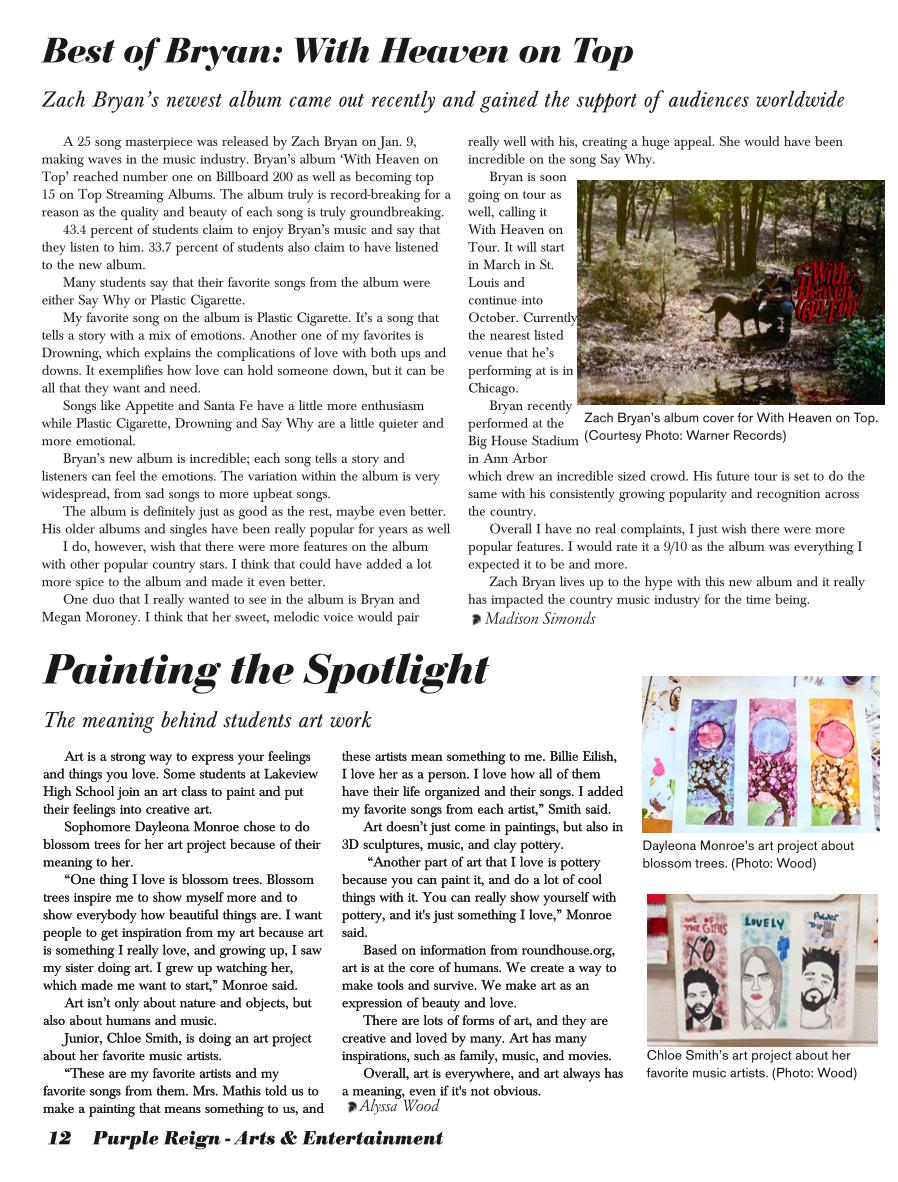 Best of Bryan: With Heaven on Top

Zach Bryan's newest album came out recently and gained the support of audiences worldwide

A 25 song masterpiece was released by Zach Bryan on Jan. 9, making waves in the music industry. Bryan's album 'With Heaven on Top' reached number one on Billboard 200 as well as becoming top 15 on Top Streaming Albums. The album truly is record-breaking for a reason as the quality and beauty of each song is truly groundbreaking.

43.4 percent of students claim to enjoy Bryan's music and say that they listen to him. 33.7 percent of students also claim to have listened to the new album.

Many students say that their favorite songs from the album were either Say Why or Plastic Cigarette.

My favorite song on the album is Plastic Cigarette. It's a song that tells a story with a mix of emotions. Another one of my favorites is Drowning, which explains the complications of love with both ups and downs. It exemplifies how love can hold someone down, but it can be all that they want and need.

Songs like Appetite and Santa Fe have a little more enthusiasm while Plastic Cigarette, Drowning and Say Why are a little quieter and more emotional.

Bryan's new album is incredible; each song tells a story and listeners can feel the emotions. The variation within the album is very widespread, from sad songs to more upbeat songs.

The album is definitely just as good as the rest, maybe even better. His older albums and singles have been really popular for years as well

I do, however, wish that there were more features on the album with other popular country stars. I think that could have added a lot more spice to the album and made it even better.

One duo that I really wanted to see in the album is Bryan and Megan Moroney. I think that her sweet, melodic voice would pair really well with his, creating a huge appeal. She would have been incredible on the song Say Why.

Bryan is soon going on tour as well, calling it With Heaven on Tour. It will start in March in St. Louis and continue into October. Currently the nearest listed venue that he's performing at is in Chicago.

Bryan recently performed at the Big House Stadium in Ann Arbor which drew an incredible sized crowd. His future tour is set to do the same with his consistently growing popularity and recognition across the country.

Overall I have no real complaints, I just wish there were more popular features. I would rate it a 9/10 as the album was everything I expected it to be and more.

Zach Bryan lives up to the hype with this new album and it really has impacted the country music industry for the time being.

Madison Simonds

With Heaven On Top

Zach Bryan's album cover for With Heaven on Top. (Courtesy Photo: Warner Records)

Painting the Spotlight

The meaning behind students art work

Art is a strong way to express your feelings and things you love. Some students at Lakeview High School join an art class to paint and put their feelings into creative art.

Sophomore Dayleona Monroe chose to do blossom trees for her art project because of their meaning to her.

"One thing I love is blossom trees. Blossom trees inspire me to show myself more and to show everybody how beautiful things are. I want people to get inspiration from my art because art is something I really love, and growing up, I saw my sister doing art. I grew up watching her, which made me want to start," Monroe said.

Art isn't only about nature and objects, but also about humans and music.

Junior, Chloe Smith, is doing an art project about her favorite music artists.

"These are my favorite artists and my favorite songs from them. Mrs. Mathis told us to make a painting that means something to us, and these artists mean something to me. Billie Eilish, I love her as a person. I love how all of them have their life organized and their songs. I added my favorite songs from each artist," Smith said.

Art doesn't just come in paintings, but also in 3D sculptures, music, and clay pottery.

"Another part of art that I love is pottery because you can paint it, and do a lot of cool things with it. You can really show yourself with pottery, and it's just something I love," Monroe said.

Based on information from roundhouse.org, art is at the core of humans. We create a way to make tools and survive. We make art as an expression of beauty and love.

There are lots of forms of art, and they are creative and loved by many. Art has many inspirations, such as family, music, and movies.

Overall, art is everywhere, and art always has a meaning, even if it's not obvious.

Alyssa Wood

Dayleona Monroe's art project about blossom trees. (Photo: Wood)

LOVELY

Chloe Smith's art project about her favorite music artists. (Photo: Wood)

12 Purple Reign - Arts & Entertainment